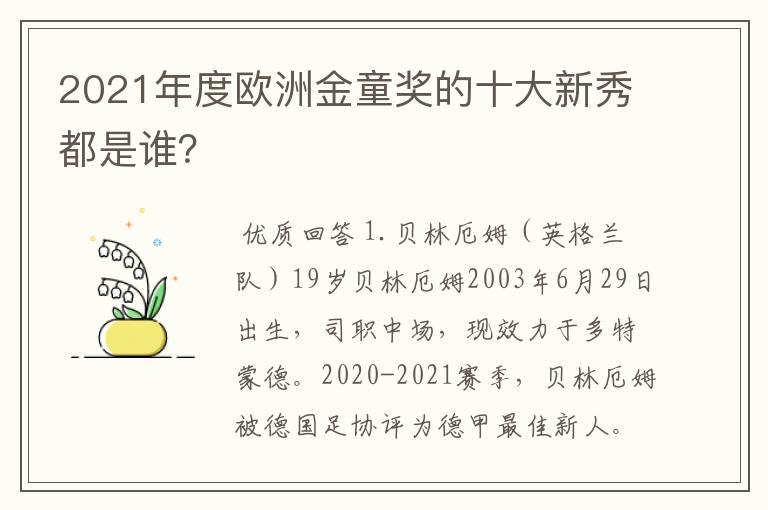 2021年度欧洲金童奖的十大新秀都是谁?

优质回答 1. 贝林厄姆（英格兰队）19岁贝林厄姆2003年6月29日出生，司职中场，现效力于多特蒙德。2020-2021赛季，贝林厄姆被德国足协评为德甲最佳新人。